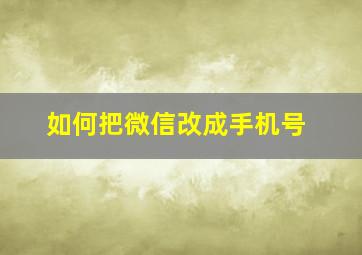 如何把微信改成手机号